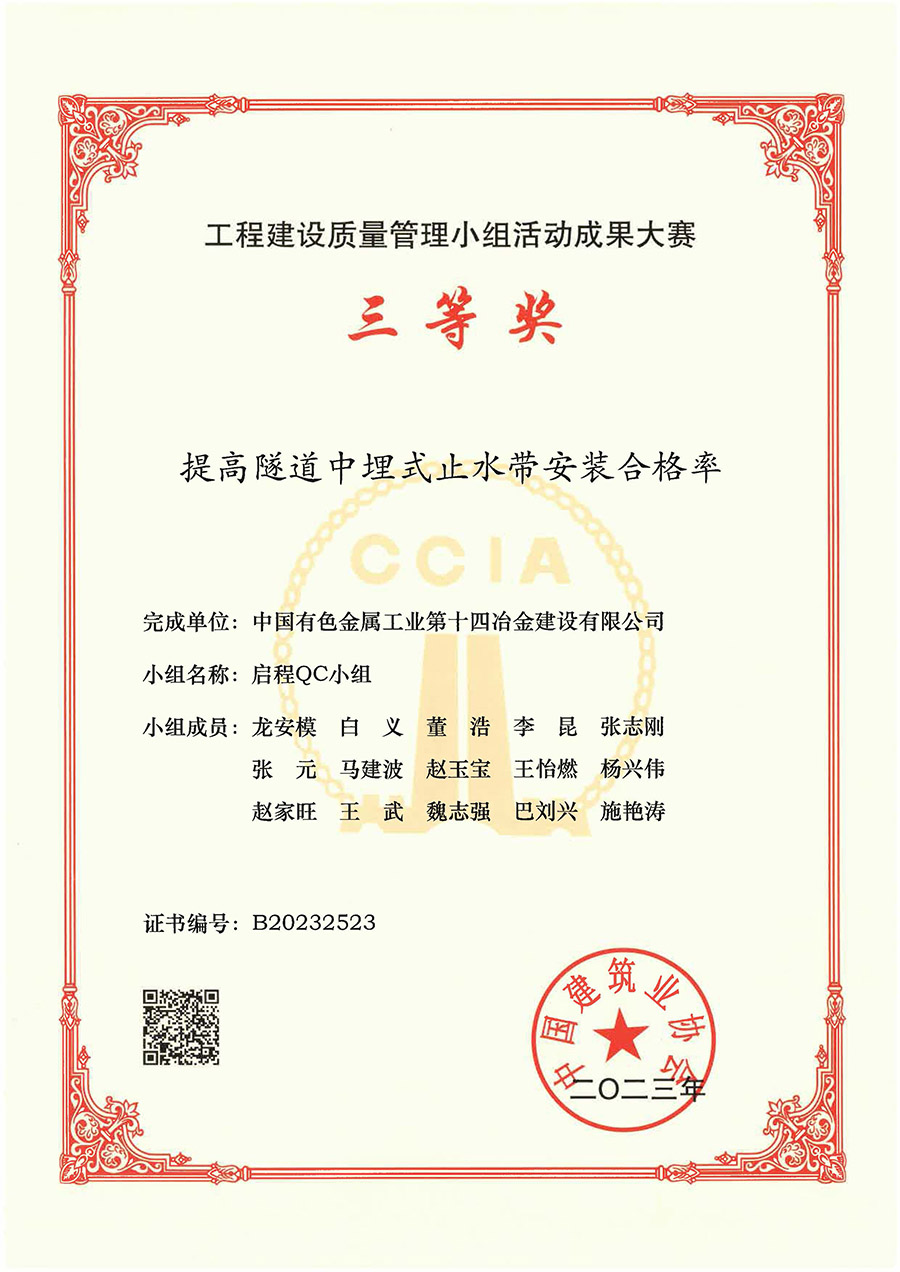 工程建设质量管理小组活动成果大赛

三等奖

提高隧道中埋式止水带安装合格率

CCIA

完成单位：中国有色金属工业第十四冶金建设有限公司

小组名称：启程QC小组

小组成员：龙安模 白 义 董 浩 李 昆 张志刚
张 元 马建波 赵玉宝 王怡燃 杨兴伟
赵家旺 王 武 魏志强 巴刘兴 施艳涛

证书编号：B20232523

中国建筑业协会

二〇二三年